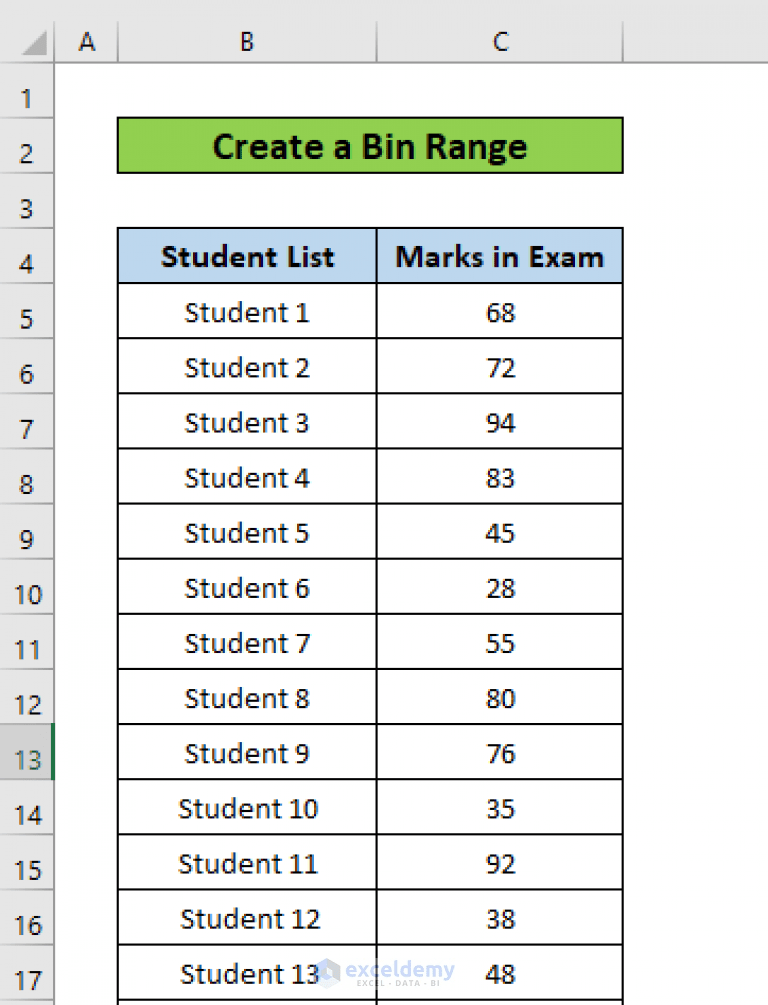 | | A | B | C |
|---|---|---|---|
| 1 | | | |
| 2 | | Create a Bin Range | |
| 3 | | | |
| 4 | | Student List | Marks in Exam |
| 5 | | Student 1 | 68 |
| 6 | | Student 2 | 72 |
| 7 | | Student 3 | 94 |
| 8 | | Student 4 | 83 |
| 9 | | Student 5 | 45 |
| 10 | | Student 6 | 28 |
| 11 | | Student 7 | 55 |
| 12 | | Student 8 | 80 |
| 13 | | Student 9 | 76 |
| 14 | | Student 10 | 35 |
| 15 | | Student 11 | 92 |
| 16 | | Student 12 | 38 |
| 17 | | Student 13 | 48 |

exceldemy
EXCEL · DATA · BI